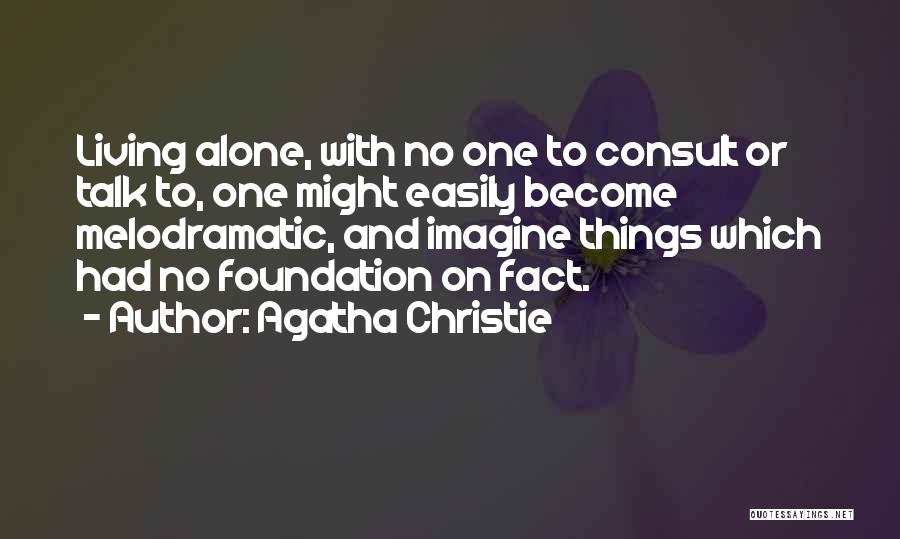 Living alone, with no one to consult or talk to, one might easily become melodramatic, and imagine things which had no foundation on fact.
- Author: Agatha Christie

QUOTESSAYINGS.NET